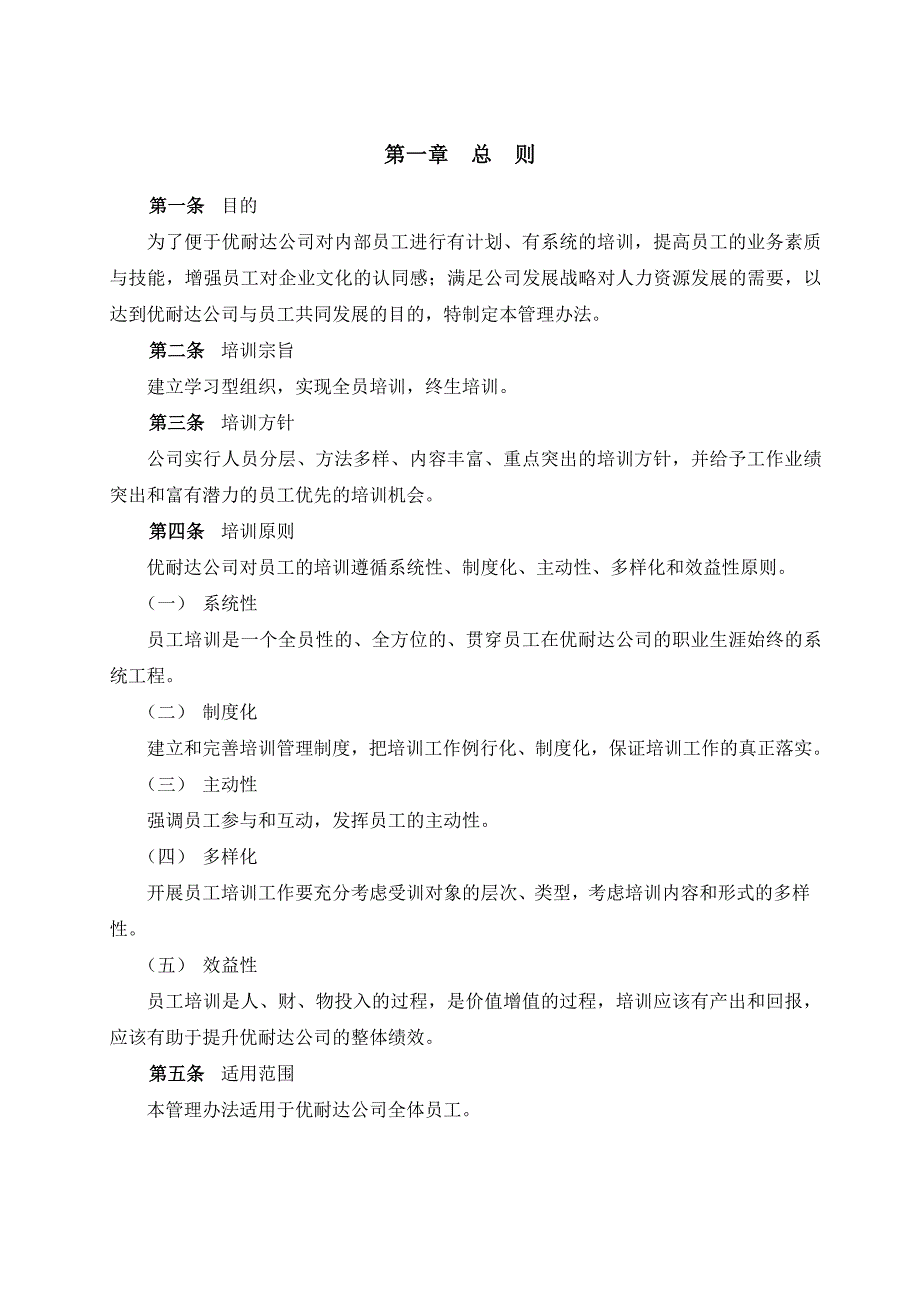 第一章　总　则

第一条　目的

为了便于优耐达公司对内部员工进行有计划、有系统的培训，提高员工的业务素质与技能，增强员工对企业文化的认同感；满足公司发展战略对人力资源发展的需要，以达到优耐达公司与员工共同发展的目的，特制定本管理办法。

第二条　培训宗旨

建立学习型组织，实现全员培训，终生培训。

第三条　培训方针

公司实行人员分层、方法多样、内容丰富、重点突出的培训方针，并给予工作业绩突出和富有潜力的员工优先的培训机会。

第四条　培训原则

优耐达公司对员工的培训遵循系统性、制度化、主动性、多样化和效益性原则。

（一）　系统性

员工培训是一个全员性的、全方位的、贯穿员工在优耐达公司的职业生涯始终的系统工程。

（二）　制度化

建立和完善培训管理制度，把培训工作例行化、制度化，保证培训工作的真正落实。

（三）　主动性

强调员工参与和互动，发挥员工的主动性。

（四）　多样化

开展员工培训工作要充分考虑受训对象的层次、类型，考虑培训内容和形式的多样性。

（五）　效益性

员工培训是人、财、物投入的过程，是价值增值的过程，培训应该有产出和回报，应该有助于提升优耐达公司的整体绩效。

第五条　适用范围

本管理办法适用于优耐达公司全体员工。